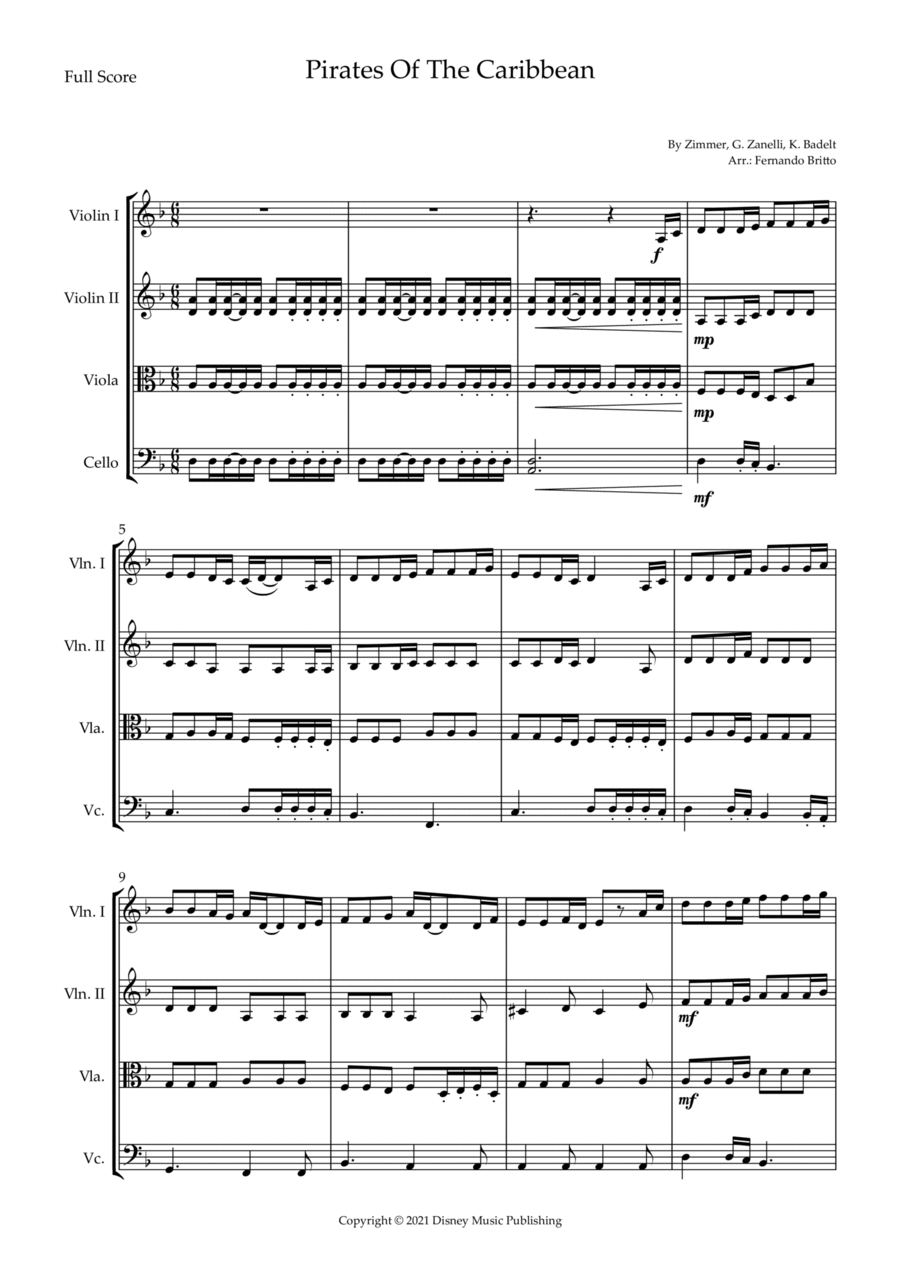 Full Score

Pirates Of The Caribbean

By Zimmer, G. Zanelli, K. Badelt
Arr.: Fernando Britto

Violin I

Violin II

Viola

Cello

f

mp

mp

mf

5

Vln. I

Vln. II

Vla.

Vc.

9

Vln. I

Vln. II

Vla.

Vc.

mf

mf

Copyright © 2021 Disney Music Publishing